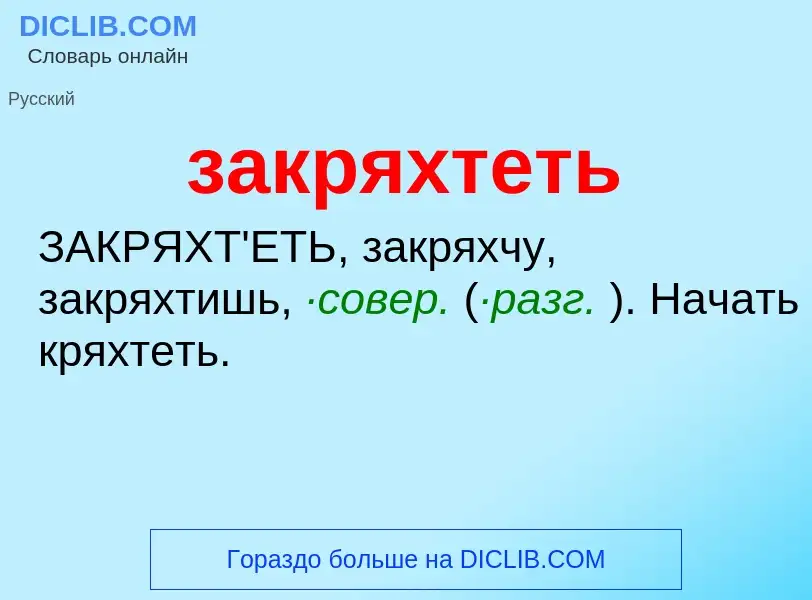 DICLIB.COM
Словарь онлайн

Русский

закряхтеть

ЗАКРЯХТ'ЕТЬ, закряхчу, закряхтишь, ·совер. (·разг. ). Начать кряхтеть.

Гораздо больше на DICLIB.COM